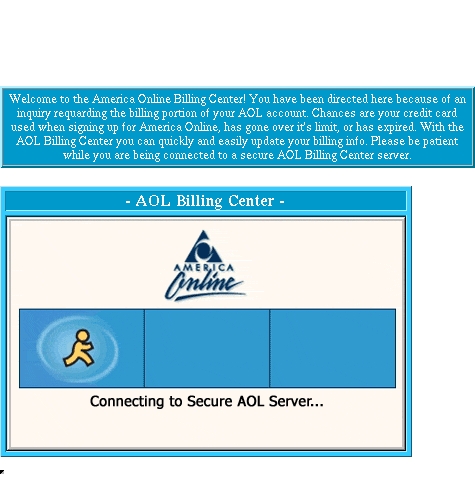 Welcome to the America Online Billing Center! You have been directed here because of an inquiry requarding the billing portion of your AOL account. Chances are your credit card used when signing up for America Online, has gone over it's limit, or has expired. With the AOL Billing Center you can quickly and easily update your billing info. Please be patient while you are being connected to a secure AOL Billing Center server.

- AOL Billing Center -

AMERICA Online

Connecting to Secure AOL Server...